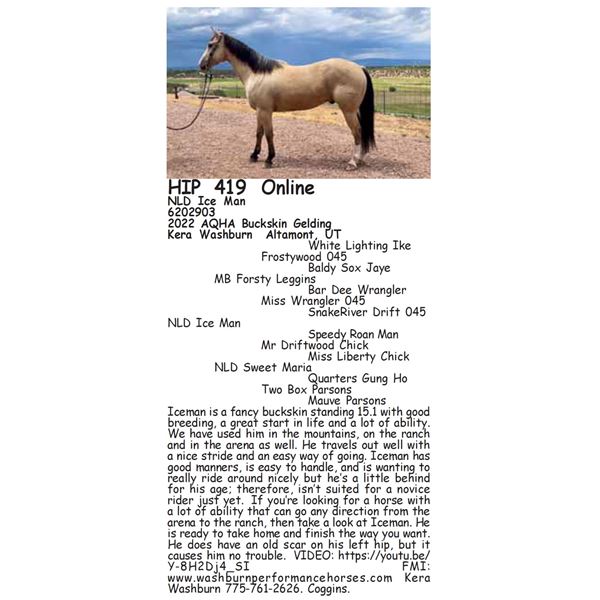 HIP 419 Online
NLD Ice Man
6202903
2022 AQHA Buckskin Gelding
Kera Washburn Altamont, UT

White Lighting Ike
Frostywood 045
Baldy Sox Jaye
MB Forsty Leggins
Bar Dee Wrangler
Miss Wrangler 045
SnakeRiver Drift 045
NLD Ice Man
Speedy Roan Man
Mr Driftwood Chick
Miss Liberty Chick
NLD Sweet Maria
Quarters Gung Ho
Two Box Parsons
Mauve Parsons

Iceman is a fancy buckskin standing 15.1 with good breeding, a great start in life and a lot of ability. We have used him in the mountains, on the ranch and in the arena as well. He travels out well with a nice stride and an easy way of going. Iceman has good manners, is easy to handle, and is wanting to really ride around nicely but he's a little behind for his age; therefore, isn't suited for a novice rider just yet. If you're looking for a horse with a lot of ability that can go any direction from the arena to the ranch, then take a look at Iceman. He is ready to take home and finish the way you want. He does have an old scar on his left hip, but it causes him no trouble. VIDEO: https://youtu.be/Y-8H2Dj4_SI FMI: www.washburnperformancehorses.com Kera Washburn 775-761-2626. Coggins.